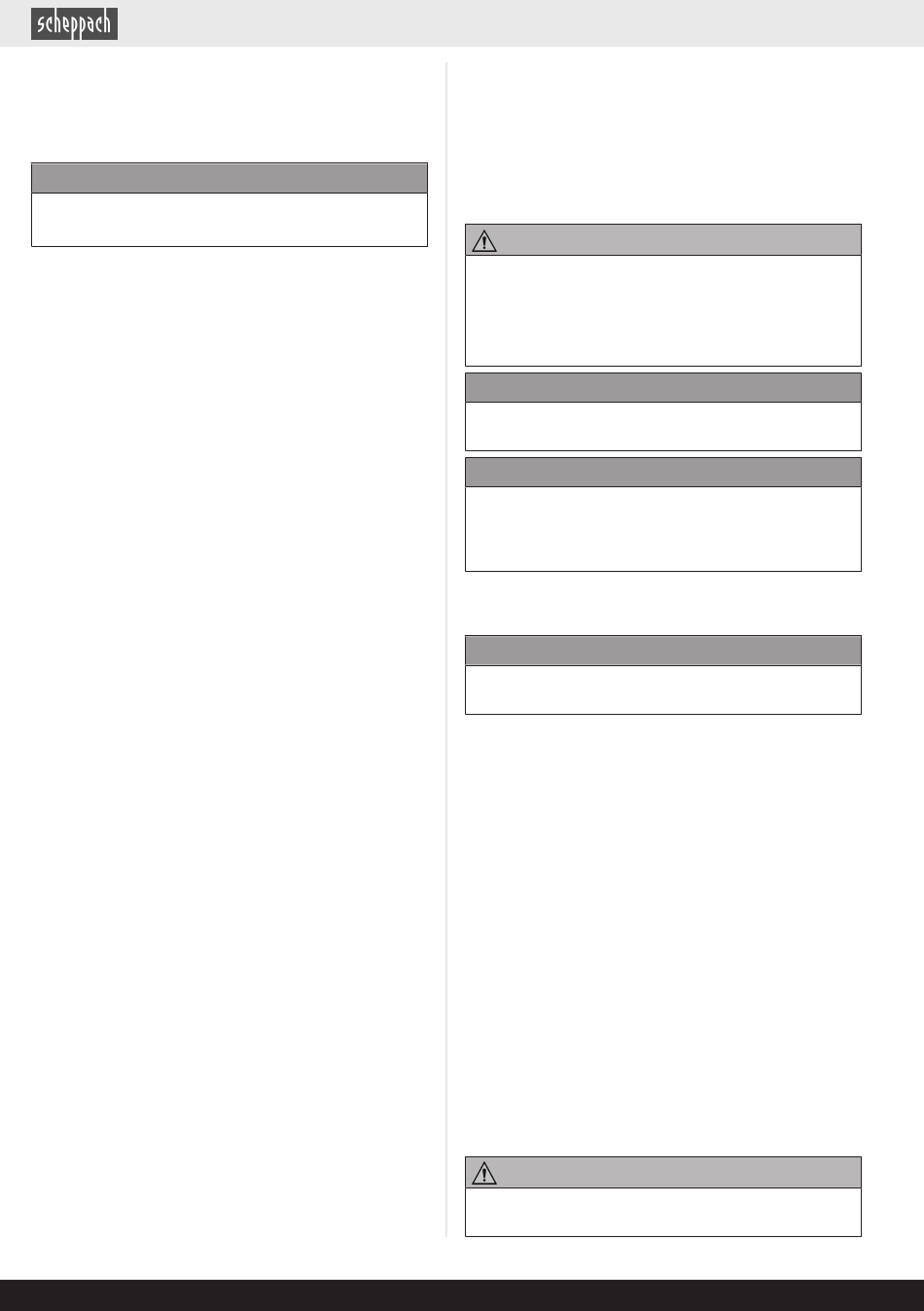 scheppach